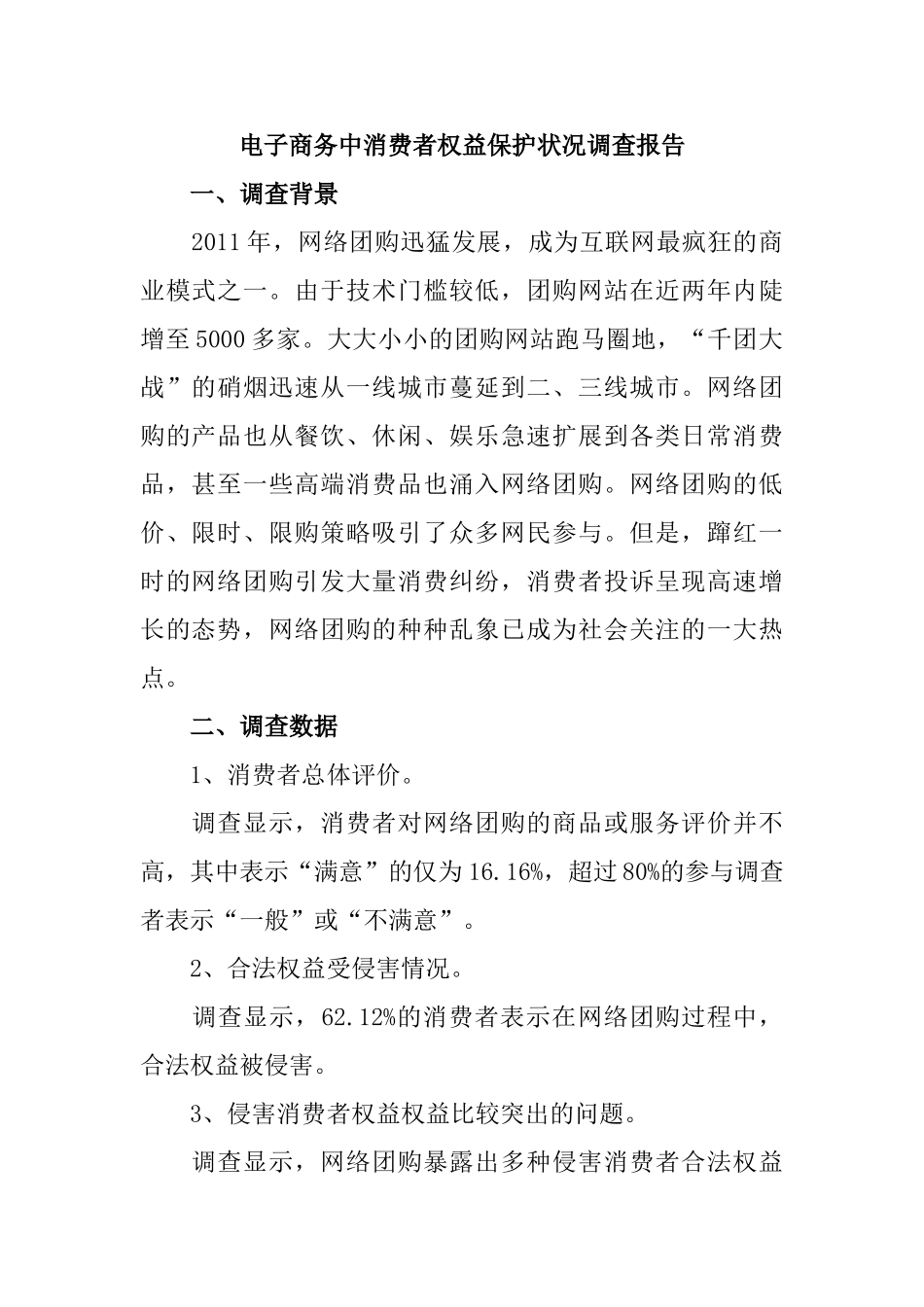 电子商务中消费者权益保护状况调查报告

一、调查背景

2011年，网络团购迅猛发展，成为互联网最疯狂的商业模式之一。由于技术门槛较低，团购网站在近两年内陡增至5000多家。大大小小的团购网站跑马圈地，“千团大战”的硝烟迅速从一线城市蔓延到二、三线城市。网络团购的产品也从餐饮、休闲、娱乐急速扩展到各类日常消费品，甚至一些高端消费品也涌入网络团购。网络团购的低价、限时、限购策略吸引了众多网民参与。但是，蹿红一时的网络团购引发大量消费纠纷，消费者投诉呈现高速增长的态势，网络团购的种种乱象已成为社会关注的一大热点。

二、调查数据

1、消费者总体评价。

调查显示，消费者对网络团购的商品或服务评价并不高，其中表示“满意”的仅为16.16%，超过80%的参与调查者表示“一般”或“不满意”。

2、合法权益受侵害情况。

调查显示，62.12%的消费者表示在网络团购过程中，合法权益被侵害。

3、侵害消费者权益权益比较突出的问题。

调查显示，网络团购暴露出多种侵害消费者合法权益